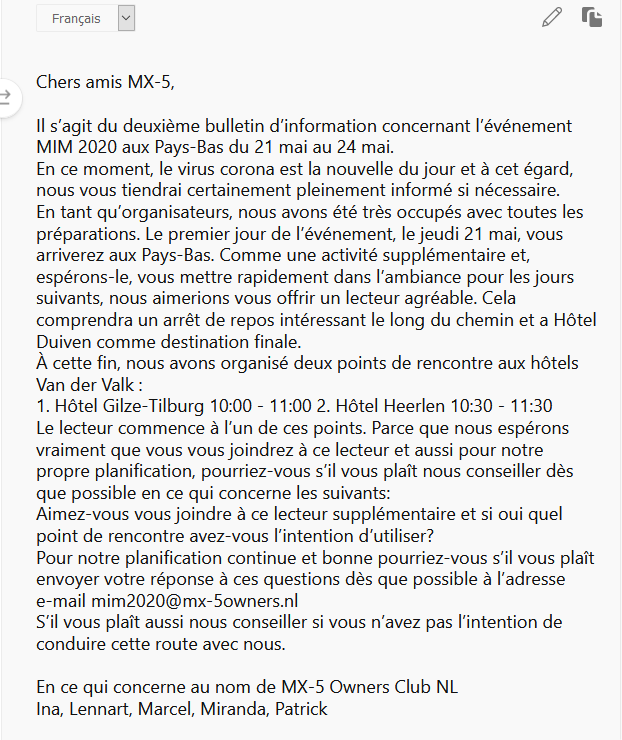 Français

Chers amis MX-5,

Il s'agit du deuxième bulletin d'information concernant l'événement MIM 2020 aux Pays-Bas du 21 mai au 24 mai.
En ce moment, le virus corona est la nouvelle du jour et à cet égard, nous vous tiendrai certainement pleinement informé si nécessaire.
En tant qu'organisateurs, nous avons été très occupés avec toutes les préparations. Le premier jour de l'événement, le jeudi 21 mai, vous arriverez aux Pays-Bas. Comme une activité supplémentaire et, espérons-le, vous mettre rapidement dans l'ambiance pour les jours suivants, nous aimerions vous offrir un lecteur agréable. Cela comprendra un arrêt de repos intéressant le long du chemin et a Hôtel Duiven comme destination finale.
À cette fin, nous avons organisé deux points de rencontre aux hôtels Van der Valk :
1. Hôtel Gilze-Tilburg 10:00 - 11:00 2. Hôtel Heerlen 10:30 - 11:30
Le lecteur commence à l'un de ces points. Parce que nous espérons vraiment que vous vous joindrez à ce lecteur et aussi pour notre propre planification, pourriez-vous s'il vous plaît nous conseiller dès que possible en ce qui concerne les suivants:
Aimez-vous vous joindre à ce lecteur supplémentaire et si oui quel point de rencontre avez-vous l'intention d'utiliser?
Pour notre planification continue et bonne pourriez-vous s'il vous plaît envoyer votre réponse à ces questions dès que possible à l'adresse e-mail mim2020@mx-5owners.nl
S'il vous plaît aussi nous conseiller si vous n'avez pas l'intention de conduire cette route avec nous.

En ce qui concerne au nom de MX-5 Owners Club NL
Ina, Lennart, Marcel, Miranda, Patrick